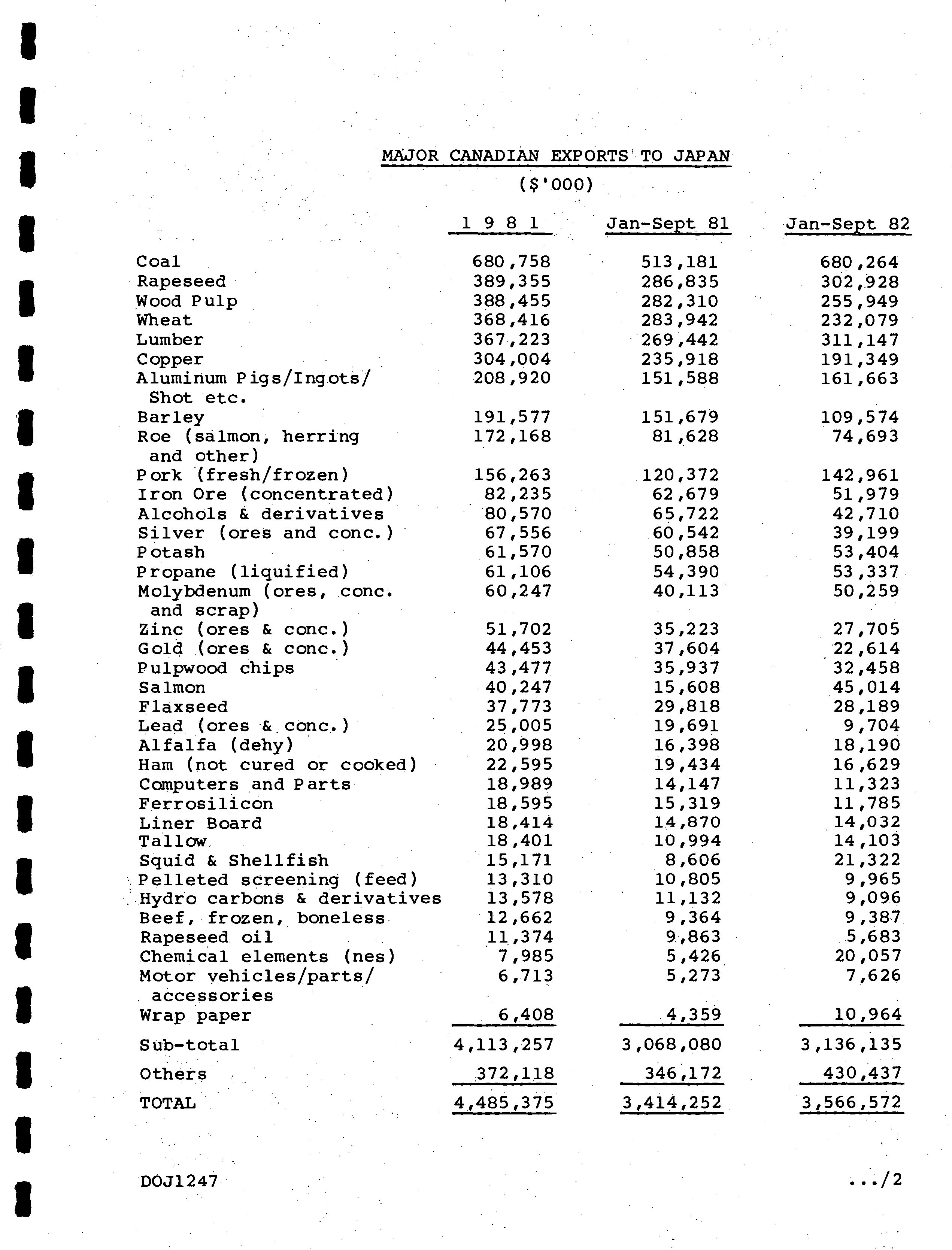 MAJOR CANADIAN EXPORTS TO JAPAN
($'000)

| | 1 9 8 1 | Jan-Sept 81 | Jan-Sept 82 |
|---|---|---|---|
| Coal | 680,758 | 513,181 | 680,264 |
| Rapeseed | 389,355 | 286,835 | 302,928 |
| Wood Pulp | 388,455 | 282,310 | 255,949 |
| Wheat | 368,416 | 283,942 | 232,079 |
| Lumber | 367,223 | 269,442 | 311,147 |
| Copper | 304,004 | 235,918 | 191,349 |
| Aluminum Pigs/Ingots/ Shot etc. | 208,920 | 151,588 | 161,663 |
| Barley | 191,577 | 151,679 | 109,574 |
| Roe (salmon, herring and other) | 172,168 | 81,628 | 74,693 |
| Pork (fresh/frozen) | 156,263 | 120,372 | 142,961 |
| Iron Ore (concentrated) | 82,235 | 62,679 | 51,979 |
| Alcohols & derivatives | 80,570 | 65,722 | 42,710 |
| Silver (ores and conc.) | 67,556 | 60,542 | 39,199 |
| Potash | 61,570 | 50,858 | 53,404 |
| Propane (liquified) | 61,106 | 54,390 | 53,337 |
| Molybdenum (ores, conc. and scrap) | 60,247 | 40,113 | 50,259 |
| Zinc (ores & conc.) | 51,702 | 35,223 | 27,705 |
| Gold (ores & conc.) | 44,453 | 37,604 | 22,614 |
| Pulpwood chips | 43,477 | 35,937 | 32,458 |
| Salmon | 40,247 | 15,608 | 45,014 |
| Flaxseed | 37,773 | 29,818 | 28,189 |
| Lead (ores & conc.) | 25,005 | 19,691 | 9,704 |
| Alfalfa (dehy) | 20,998 | 16,398 | 18,190 |
| Ham (not cured or cooked) | 22,595 | 19,434 | 16,629 |
| Computers and Parts | 18,989 | 14,147 | 11,323 |
| Ferrosilicon | 18,595 | 15,319 | 11,785 |
| Liner Board | 18,414 | 14,870 | 14,032 |
| Tallow | 18,401 | 10,994 | 14,103 |
| Squid & Shellfish | 15,171 | 8,606 | 21,322 |
| Pelleted screening (feed) | 13,310 | 10,805 | 9,965 |
| Hydro carbons & derivatives | 13,578 | 11,132 | 9,096 |
| Beef, frozen, boneless | 12,662 | 9,364 | 9,387 |
| Rapeseed oil | 11,374 | 9,863 | 5,683 |
| Chemical elements (nes) | 7,985 | 5,426 | 20,057 |
| Motor vehicles/parts/ accessories | 6,713 | 5,273 | 7,626 |
| Wrap paper | 6,408 | 4,359 | 10,964 |
| Sub-total | 4,113,257 | 3,068,080 | 3,136,135 |
| Others | 372,118 | 346,172 | 430,437 |
| TOTAL | 4,485,375 | 3,414,252 | 3,566,572 |

DOJ1247 .../2